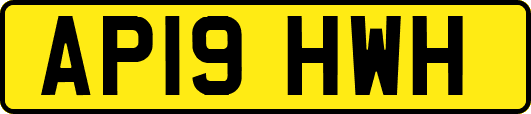 AP19 HWH